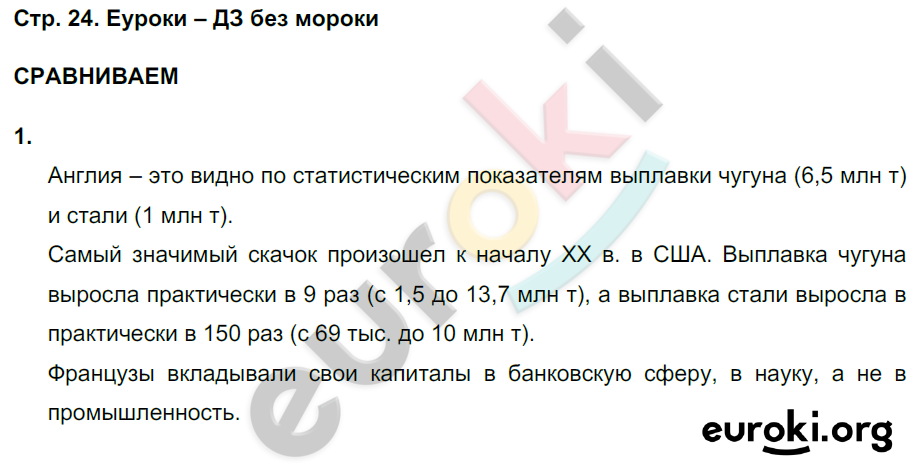 Стр. 24. Еуроки – ДЗ без мороки

СРАВНИВАЕМ

1.

Англия – это видно по статистическим показателям выплавки чугуна (6,5 млн т) и стали (1 млн т).

Самый значимый скачок произошел к началу XX в. в США. Выплавка чугуна выросла практически в 9 раз (с 1,5 до 13,7 млн т), а выплавка стали выросла в практически в 150 раз (с 69 тыс. до 10 млн т).

Французы вкладывали свои капиталы в банковскую сферу, в науку, а не в промышленность.

euroki

euroki.org